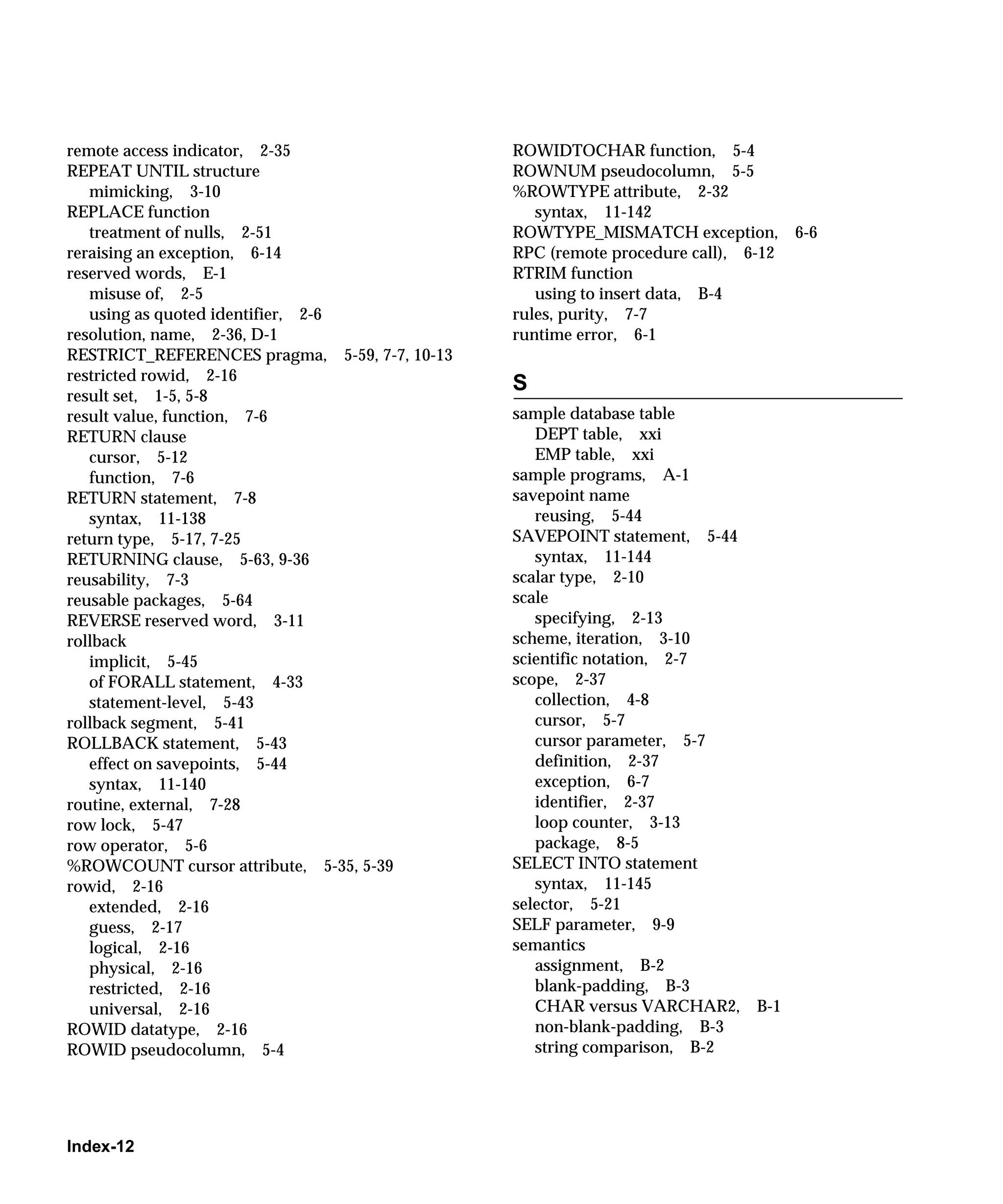 remote access indicator, 2-35
REPEAT UNTIL structure
mimicking, 3-10
REPLACE function
treatment of nulls, 2-51
reraising an exception, 6-14
reserved words, E-1
misuse of, 2-5
using as quoted identifier, 2-6
resolution, name, 2-36, D-1
RESTRICT_REFERENCES pragma, 5-59, 7-7, 10-13
restricted rowid, 2-16
result set, 1-5, 5-8
result value, function, 7-6
RETURN clause
cursor, 5-12
function, 7-6
RETURN statement, 7-8
syntax, 11-138
return type, 5-17, 7-25
RETURNING clause, 5-63, 9-36
reusability, 7-3
reusable packages, 5-64
REVERSE reserved word, 3-11
rollback
implicit, 5-45
of FORALL statement, 4-33
statement-level, 5-43
rollback segment, 5-41
ROLLBACK statement, 5-43
effect on savepoints, 5-44
syntax, 11-140
routine, external, 7-28
row lock, 5-47
row operator, 5-6
%ROWCOUNT cursor attribute, 5-35, 5-39
rowid, 2-16
extended, 2-16
guess, 2-17
logical, 2-16
physical, 2-16
restricted, 2-16
universal, 2-16
ROWID datatype, 2-16
ROWID pseudocolumn, 5-4

ROWIDTOCHAR function, 5-4
ROWNUM pseudocolumn, 5-5
%ROWTYPE attribute, 2-32
syntax, 11-142
ROWTYPE_MISMATCH exception, 6-6
RPC (remote procedure call), 6-12
RTRIM function
using to insert data, B-4
rules, purity, 7-7
runtime error, 6-1

S

sample database table
DEPT table, xxi
EMP table, xxi
sample programs, A-1
savepoint name
reusing, 5-44
SAVEPOINT statement, 5-44
syntax, 11-144
scalar type, 2-10
scale
specifying, 2-13
scheme, iteration, 3-10
scientific notation, 2-7
scope, 2-37
collection, 4-8
cursor, 5-7
cursor parameter, 5-7
definition, 2-37
exception, 6-7
identifier, 2-37
loop counter, 3-13
package, 8-5
SELECT INTO statement
syntax, 11-145
selector, 5-21
SELF parameter, 9-9
semantics
assignment, B-2
blank-padding, B-3
CHAR versus VARCHAR2, B-1
non-blank-padding, B-3
string comparison, B-2

Index-12